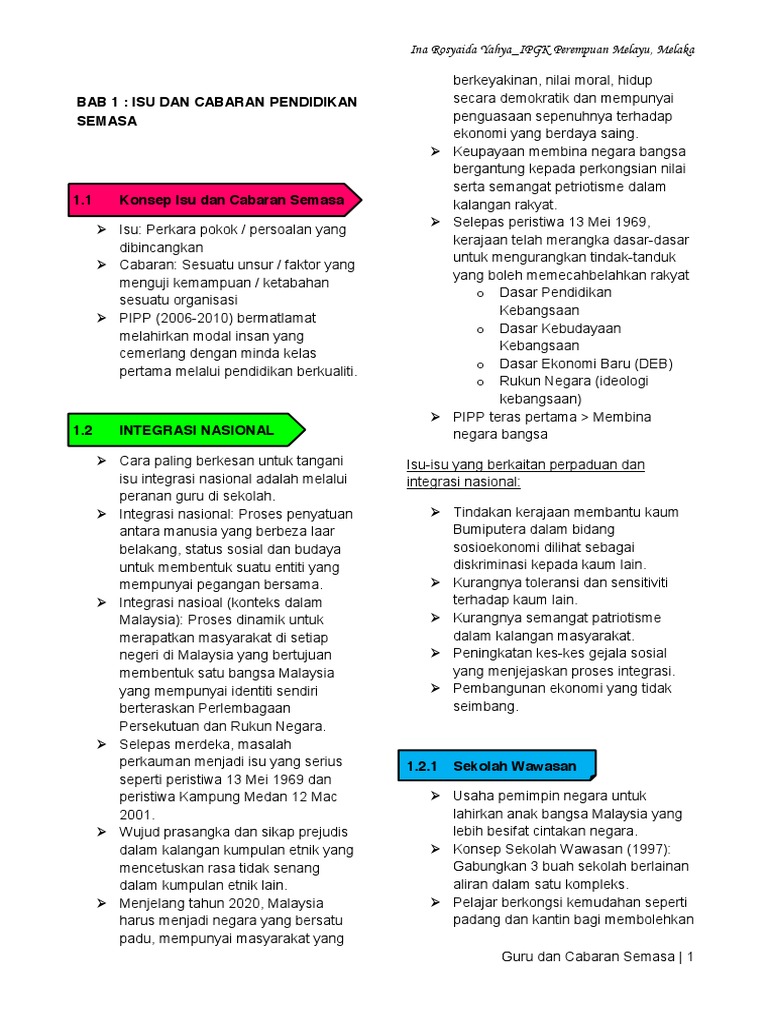 Ina Rosyaida Yahya_IPGK Perempuan Melayu, Melaka

BAB 1 : ISU DAN CABARAN PENDIDIKAN SEMASA

1.1 Konsep Isu dan Cabaran Semasa

➢ Isu: Perkara pokok / persoalan yang dibincangkan
➢ Cabaran: Sesuatu unsur / faktor yang menguji kemampuan / ketabahan sesuatu organisasi
➢ PIPP (2006-2010) bermatlamat melahirkan modal insan yang cemerlang dengan minda kelas pertama melalui pendidikan berkualiti.

1.2 INTEGRASI NASIONAL

➢ Cara paling berkesan untuk tangani isu integrasi nasional adalah melalui peranan guru di sekolah.
➢ Integrasi nasional: Proses penyatuan antara manusia yang berbeza laar belakang, status sosial dan budaya untuk membentuk suatu entiti yang mempunyai pegangan bersama.
➢ Integrasi nasioal (konteks dalam Malaysia): Proses dinamik untuk merapatkan masyarakat di setiap negeri di Malaysia yang bertujuan membentuk satu bangsa Malaysia yang mempunyai identiti sendiri berteraskan Perlembagaan Persekutuan dan Rukun Negara.
➢ Selepas merdeka, masalah perkauman menjadi isu yang serius seperti peristiwa 13 Mei 1969 dan peristiwa Kampung Medan 12 Mac 2001.
➢ Wujud prasangka dan sikap prejudis dalam kalangan kumpulan etnik yang mencetuskan rasa tidak senang dalam kumpulan etnik lain.
➢ Menjelang tahun 2020, Malaysia harus menjadi negara yang bersatu padu, mempunyai masyarakat yang berkeyakinan, nilai moral, hidup secara demokratik dan mempunyai penguasaan sepenuhnya terhadap ekonomi yang berdaya saing.
➢ Keupayaan membina negara bangsa bergantung kepada perkongsian nilai serta semangat petriotisme dalam kalangan rakyat.
➢ Selepas peristiwa 13 Mei 1969, kerajaan telah merangka dasar-dasar untuk mengurangkan tindak-tanduk yang boleh memecahbelahkan rakyat
o Dasar Pendidikan Kebangsaan
o Dasar Kebudayaan Kebangsaan
o Dasar Ekonomi Baru (DEB)
o Rukun Negara (ideologi kebangsaan)
➢ PIPP teras pertama > Membina negara bangsa

Isu-isu yang berkaitan perpaduan dan integrasi nasional:

➢ Tindakan kerajaan membantu kaum Bumiputera dalam bidang sosioekonomi dilihat sebagai diskriminasi kepada kaum lain.
➢ Kurangnya toleransi dan sensitiviti terhadap kaum lain.
➢ Kurangnya semangat patriotisme dalam kalangan masyarakat.
➢ Peningkatan kes-kes gejala sosial yang menjejaskan proses integrasi.
➢ Pembangunan ekonomi yang tidak seimbang.

1.2.1 Sekolah Wawasan

➢ Usaha pemimpin negara untuk lahirkan anak bangsa Malaysia yang lebih besifat cintakan negara.
➢ Konsep Sekolah Wawasan (1997): Gabungkan 3 buah sekolah berlainan aliran dalam satu kompleks.
➢ Pelajar berkongsi kemudahan seperti padang dan kantin bagi membolehkan

Guru dan Cabaran Semasa | 1